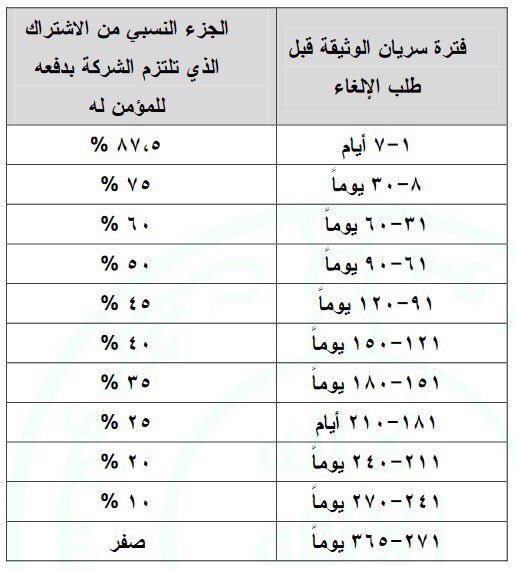 | فترة سريان الوثيقة قبل طلب الإلغاء | الجزء النسبي من الاشتراك الذي تلتزم الشركة بدفعه للمؤمن له |
|---|---|
| ١-٧ أيام | ٨٧،٥ % |
| ٨-٣٠ يوماً | ٧٥ % |
| ٣١-٦٠ يوماً | ٦٠ % |
| ٦١-٩٠ يوماً | ٥٠ % |
| ٩١-١٢٠ يوماً | ٤٥ % |
| ١٢١-١٥٠ يوماً | ٤٠ % |
| ١٥١-١٨٠ يوماً | ٣٥ % |
| ١٨١-٢١٠ أيام | ٢٥ % |
| ٢١١-٢٤٠ يوماً | ٢٠ % |
| ٢٤١-٢٧٠ يوماً | ١٠ % |
| ٢٧١-٣٦٥ يوماً | صفر |